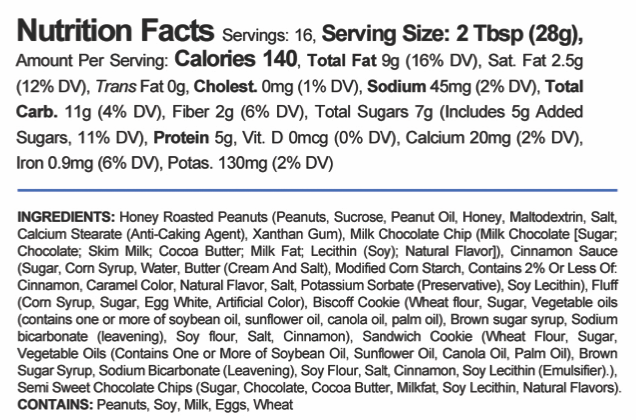 Nutrition Facts Servings: 16, Serving Size: 2 Tbsp (28g), Amount Per Serving: Calories 140, Total Fat 9g (16% DV), Sat. Fat 2.5g (12% DV), Trans Fat 0g, Cholest. 0mg (1% DV), Sodium 45mg (2% DV), Total Carb. 11g (4% DV), Fiber 2g (6% DV), Total Sugars 7g (Includes 5g Added Sugars, 11% DV), Protein 5g, Vit. D 0mcg (0% DV), Calcium 20mg (2% DV), Iron 0.9mg (6% DV), Potas. 130mg (2% DV)

INGREDIENTS: Honey Roasted Peanuts (Peanuts, Sucrose, Peanut Oil, Honey, Maltodextrin, Salt, Calcium Stearate (Anti-Caking Agent), Xanthan Gum), Milk Chocolate Chip (Milk Chocolate [Sugar; Chocolate; Skim Milk; Cocoa Butter; Milk Fat; Lecithin (Soy); Natural Flavor]), Cinnamon Sauce (Sugar, Corn Syrup, Water, Butter (Cream And Salt), Modified Corn Starch, Contains 2% Or Less Of: Cinnamon, Caramel Color, Natural Flavor, Salt, Potassium Sorbate (Preservative), Soy Lecithin), Fluff (Corn Syrup, Sugar, Egg White, Artificial Color), Biscoff Cookie (Wheat flour, Sugar, Vegetable oils (contains one or more of soybean oil, sunflower oil, canola oil, palm oil), Brown sugar syrup, Sodium bicarbonate (leavening), Soy flour, Salt, Cinnamon), Sandwich Cookie (Wheat Flour, Sugar, Vegetable Oils (Contains One or More of Soybean Oil, Sunflower Oil, Canola Oil, Palm Oil), Brown Sugar Syrup, Sodium Bicarbonate (Leavening), Soy Flour, Salt, Cinnamon, Soy Lecithin (Emulsifier).), Semi Sweet Chocolate Chips (Sugar, Chocolate, Cocoa Butter, Milkfat, Soy Lecithin, Natural Flavors).
CONTAINS: Peanuts, Soy, Milk, Eggs, Wheat